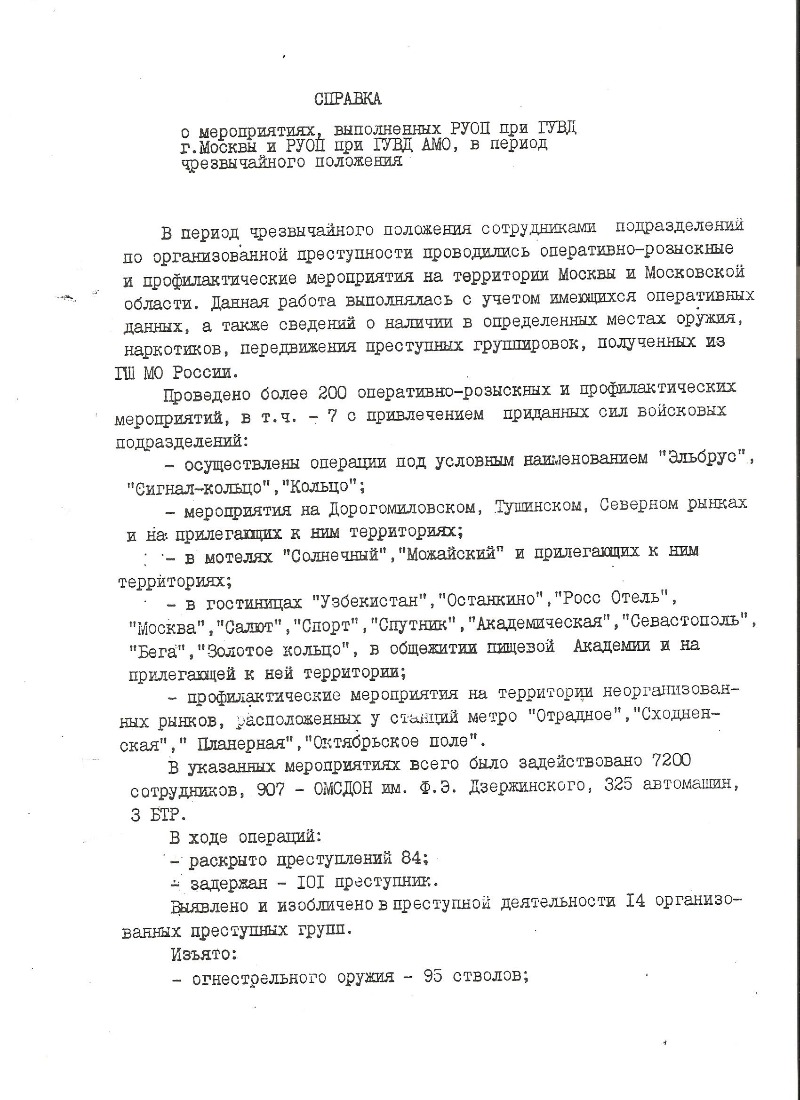 СПРАВКА

о мероприятиях, выполненных РУОП при ГУВД г.Москвы и РУОП при ГУВД АМО, в период чрезвычайного положения

В период чрезвычайного положения сотрудниками подразделений по организованной преступности проводились оперативно-розыскные и профилактические мероприятия на территории Москвы и Московской области. Данная работа выполнялась с учетом имеющихся оперативных данных, а также сведений о наличии в определенных местах оружия, наркотиков, передвижения преступных группировок, полученных из ГШ МО России.

Проведено более 200 оперативно-розыскных и профилактических мероприятий, в т.ч. - 7 с привлечением приданных сил войсковых подразделений:

- осуществлены операции под условным наименованием "Эльбрус", "Сигнал-кольцо","Кольцо";

- мероприятия на Дорогомиловском, Тушинском, Северном рынках и на прилегающих к ним территориях;

- в мотелях "Солнечный","Можайский" и прилегающих к ним территориях;

- в гостиницах "Узбекистан","Останкино","Росс Отель", "Москва","Салют","Спорт","Спутник","Академическая","Севастополь", "Бега","Золотое кольцо", в общежитии пищевой Академии и на прилегающей к ней территории;

- профилактические мероприятия на территории неорганизованных рынков, расположенных у станций метро "Отрадное","Сходненская"," Планерная","Октябрьское поле".

В указанных мероприятиях всего было задействовано 7200 сотрудников, 907 - ОМСДОН им. Ф.Э. Дзержинского, 325 автомашин, 3 БТР.

В ходе операций:

- раскрыто преступлений 84;

- задержан - IOI преступник.

Выявлено и изобличено в преступной деятельности I4 организованных преступных групп.

Изъято:

- огнестрельного оружия - 95 стволов;